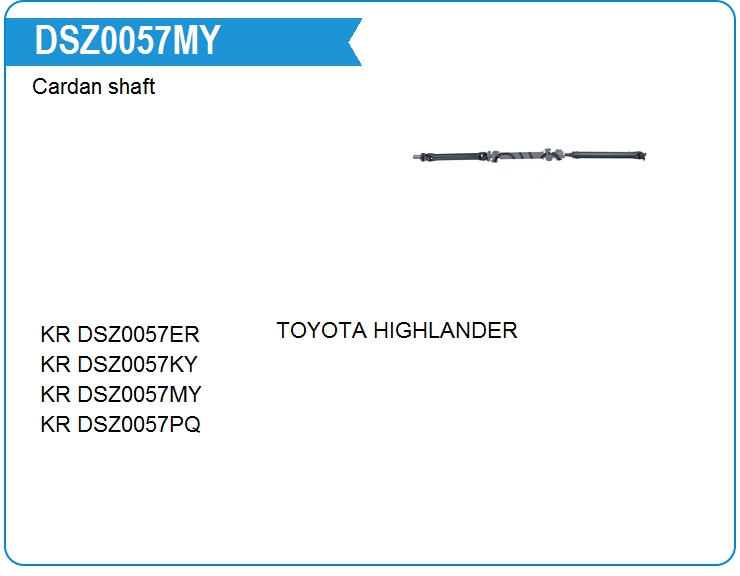 DSZ0057MY

Cardan shaft

KR DSZ0057ER
KR DSZ0057KY
KR DSZ0057MY
KR DSZ0057PQ

TOYOTA HIGHLANDER